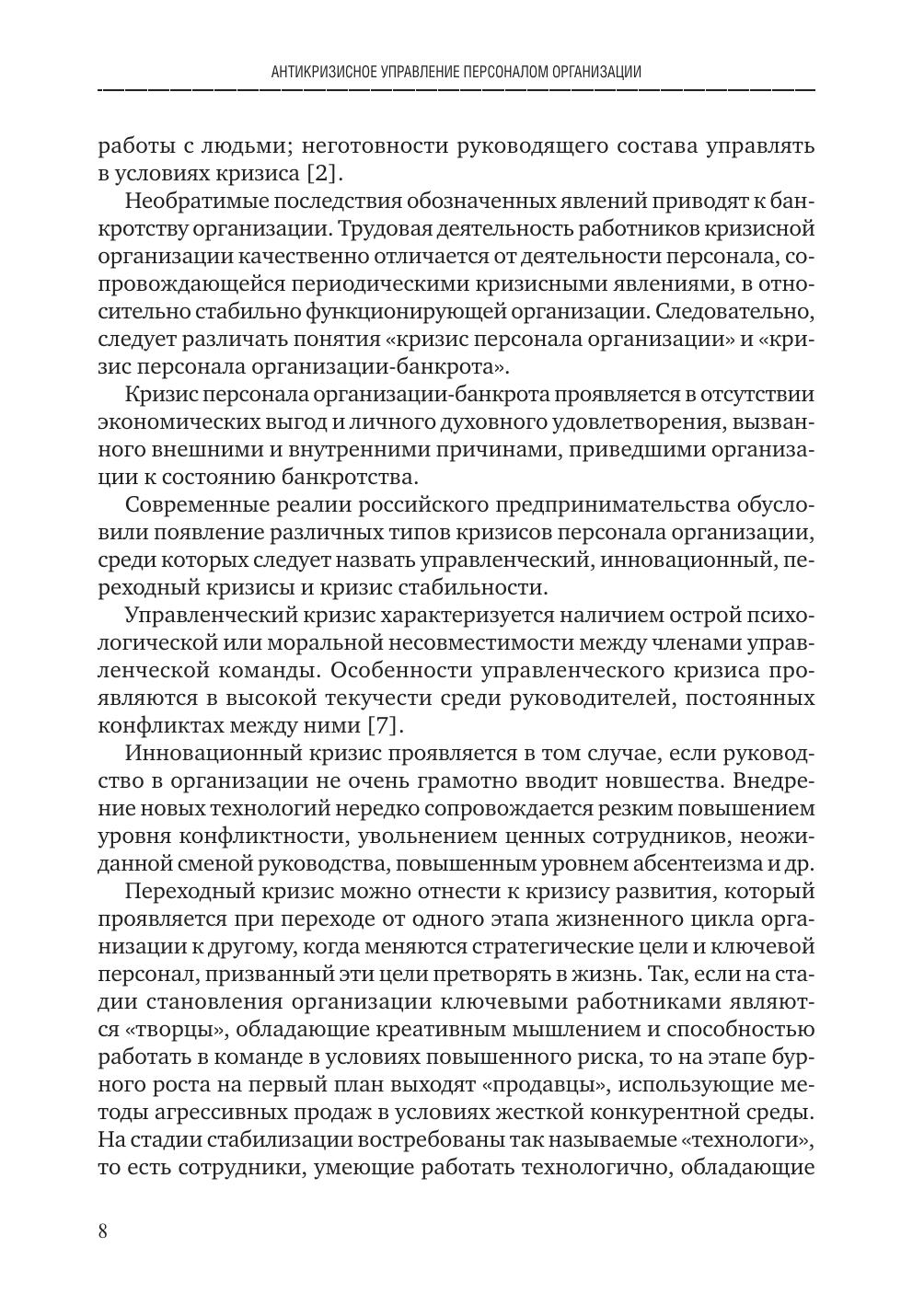 АНТИКРИЗИСНОЕ УПРАВЛЕНИЕ ПЕРСОНАЛОМ ОРГАНИЗАЦИИ

работы с людьми; неготовности руководящего состава управлять в условиях кризиса [2].

Необратимые последствия обозначенных явлений приводят к банкротству организации. Трудовая деятельность работников кризисной организации качественно отличается от деятельности персонала, сопровождающейся периодическими кризисными явлениями, в относительно стабильно функционирующей организации. Следовательно, следует различать понятия «кризис персонала организации» и «кризис персонала организации-банкрота».

Кризис персонала организации-банкрота проявляется в отсутствии экономических выгод и личного духовного удовлетворения, вызванного внешними и внутренними причинами, приведшими организации к состоянию банкротства.

Современные реалии российского предпринимательства обусловили появление различных типов кризисов персонала организации, среди которых следует назвать управленческий, инновационный, переходный кризисы и кризис стабильности.

Управленческий кризис характеризуется наличием острой психологической или моральной несовместимости между членами управленческой команды. Особенности управленческого кризиса проявляются в высокой текучести среди руководителей, постоянных конфликтах между ними [7].

Инновационный кризис проявляется в том случае, если руководство в организации не очень грамотно вводит новшества. Внедрение новых технологий нередко сопровождается резким повышением уровня конфликтности, увольнением ценных сотрудников, неожиданной сменой руководства, повышенным уровнем абсентеизма и др.

Переходный кризис можно отнести к кризису развития, который проявляется при переходе от одного этапа жизненного цикла организации к другому, когда меняются стратегические цели и ключевой персонал, призванный эти цели претворять в жизнь. Так, если на стадии становления организации ключевыми работниками являются «творцы», обладающие креативным мышлением и способностью работать в команде в условиях повышенного риска, то на этапе бурного роста на первый план выходят «продавцы», использующие методы агрессивных продаж в условиях жесткой конкурентной среды. На стадии стабилизации востребованы так называемые «технологи», то есть сотрудники, умеющие работать технологично, обладающие

8